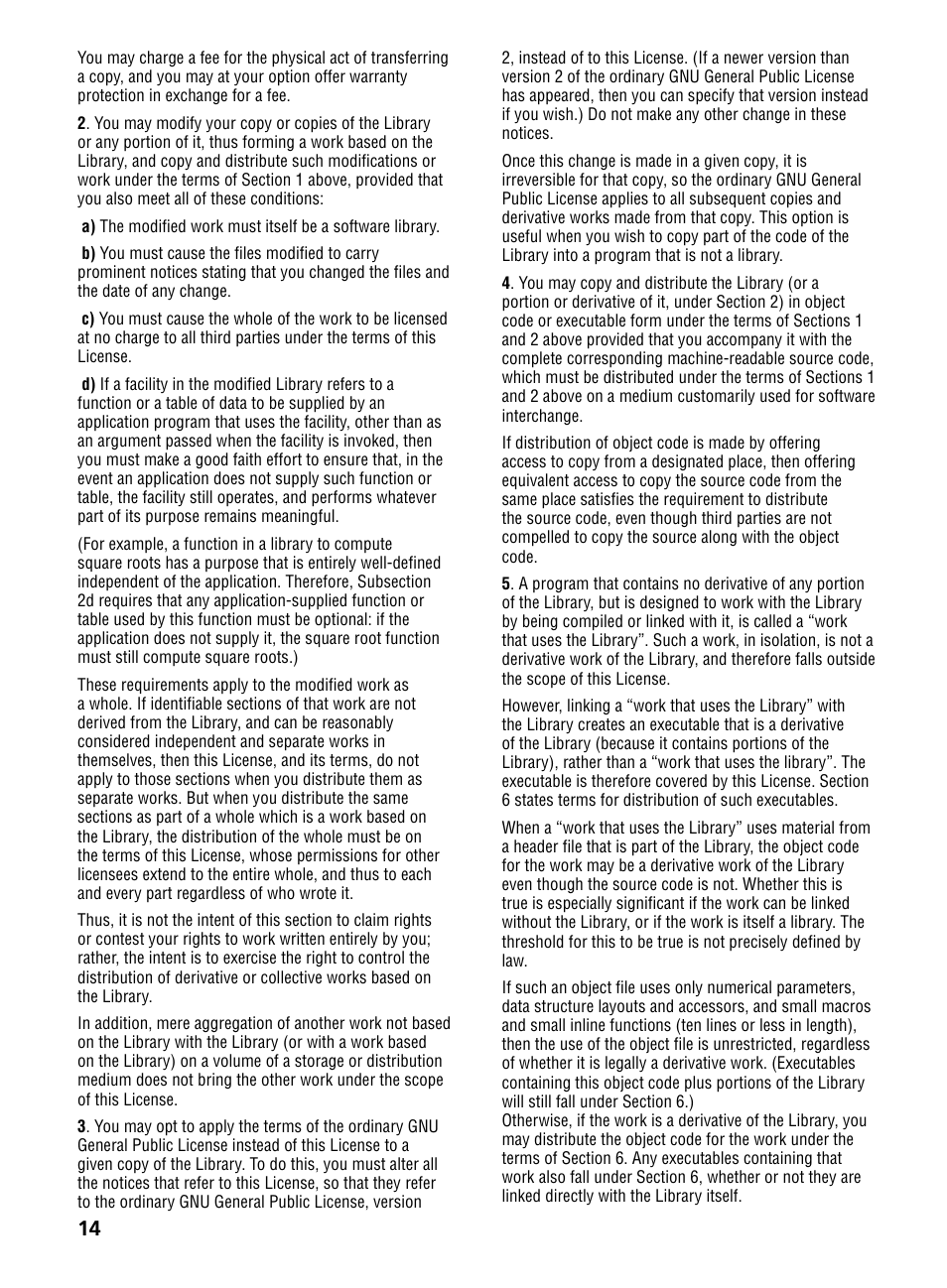 You may charge a fee for the physical act of transferring a copy, and you may at your option offer warranty protection in exchange for a fee.

2. You may modify your copy or copies of the Library or any portion of it, thus forming a work based on the Library, and copy and distribute such modifications or work under the terms of Section 1 above, provided that you also meet all of these conditions:

a) The modified work must itself be a software library.

b) You must cause the files modified to carry prominent notices stating that you changed the files and the date of any change.

c) You must cause the whole of the work to be licensed at no charge to all third parties under the terms of this License.

d) If a facility in the modified Library refers to a function or a table of data to be supplied by an application program that uses the facility, other than as an argument passed when the facility is invoked, then you must make a good faith effort to ensure that, in the event an application does not supply such function or table, the facility still operates, and performs whatever part of its purpose remains meaningful.

(For example, a function in a library to compute square roots has a purpose that is entirely well-defined independent of the application. Therefore, Subsection 2d requires that any application-supplied function or table used by this function must be optional: if the application does not supply it, the square root function must still compute square roots.)

These requirements apply to the modified work as a whole. If identifiable sections of that work are not derived from the Library, and can be reasonably considered independent and separate works in themselves, then this License, and its terms, do not apply to those sections when you distribute them as separate works. But when you distribute the same sections as part of a whole which is a work based on the Library, the distribution of the whole must be on the terms of this License, whose permissions for other licensees extend to the entire whole, and thus to each and every part regardless of who wrote it.

Thus, it is not the intent of this section to claim rights or contest your rights to work written entirely by you; rather, the intent is to exercise the right to control the distribution of derivative or collective works based on the Library.

In addition, mere aggregation of another work not based on the Library with the Library (or with a work based on the Library) on a volume of a storage or distribution medium does not bring the other work under the scope of this License.

3. You may opt to apply the terms of the ordinary GNU General Public License instead of this License to a given copy of the Library. To do this, you must alter all the notices that refer to this License, so that they refer to the ordinary GNU General Public License, version 2, instead of to this License. (If a newer version than version 2 of the ordinary GNU General Public License has appeared, then you can specify that version instead if you wish.) Do not make any other change in these notices.

Once this change is made in a given copy, it is irreversible for that copy, so the ordinary GNU General Public License applies to all subsequent copies and derivative works made from that copy. This option is useful when you wish to copy part of the code of the Library into a program that is not a library.

4. You may copy and distribute the Library (or a portion or derivative of it, under Section 2) in object code or executable form under the terms of Sections 1 and 2 above provided that you accompany it with the complete corresponding machine-readable source code, which must be distributed under the terms of Sections 1 and 2 above on a medium customarily used for software interchange.

If distribution of object code is made by offering access to copy from a designated place, then offering equivalent access to copy the source code from the same place satisfies the requirement to distribute the source code, even though third parties are not compelled to copy the source along with the object code.

5. A program that contains no derivative of any portion of the Library, but is designed to work with the Library by being compiled or linked with it, is called a “work that uses the Library”. Such a work, in isolation, is not a derivative work of the Library, and therefore falls outside the scope of this License.

However, linking a “work that uses the Library” with the Library creates an executable that is a derivative of the Library (because it contains portions of the Library), rather than a “work that uses the library”. The executable is therefore covered by this License. Section 6 states terms for distribution of such executables.

When a “work that uses the Library” uses material from a header file that is part of the Library, the object code for the work may be a derivative work of the Library even though the source code is not. Whether this is true is especially significant if the work can be linked without the Library, or if the work is itself a library. The threshold for this to be true is not precisely defined by law.

If such an object file uses only numerical parameters, data structure layouts and accessors, and small macros and small inline functions (ten lines or less in length), then the use of the object file is unrestricted, regardless of whether it is legally a derivative work. (Executables containing this object code plus portions of the Library will still fall under Section 6.)
Otherwise, if the work is a derivative of the Library, you may distribute the object code for the work under the terms of Section 6. Any executables containing that work also fall under Section 6, whether or not they are linked directly with the Library itself.

14